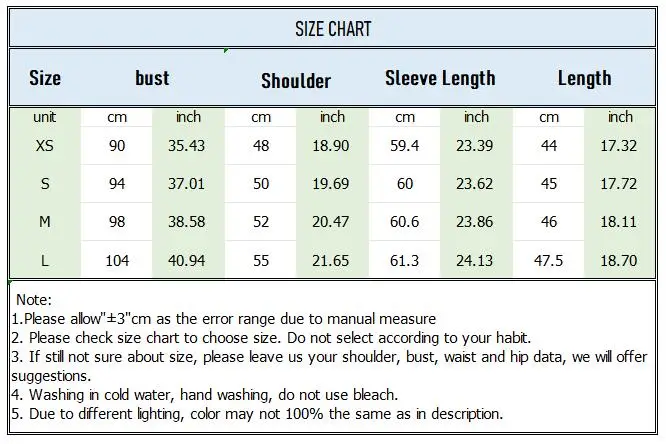 SIZE CHART

| Size | bust | | Shoulder | | Sleeve Length | | Length | |
|---|---|---|---|---|---|---|---|---|
| unit | cm | inch | cm | inch | cm | inch | cm | inch |
| XS | 90 | 35.43 | 48 | 18.90 | 59.4 | 23.39 | 44 | 17.32 |
| S | 94 | 37.01 | 50 | 19.69 | 60 | 23.62 | 45 | 17.72 |
| M | 98 | 38.58 | 52 | 20.47 | 60.6 | 23.86 | 46 | 18.11 |
| L | 104 | 40.94 | 55 | 21.65 | 61.3 | 24.13 | 47.5 | 18.70 |

Note:
1.Please allow"±3"cm as the error range due to manual measure
2. Please check size chart to choose size. Do not select according to your habit.
3. If still not sure about size, please leave us your shoulder, bust, waist and hip data, we will offer suggestions.
4. Washing in cold water, hand washing, do not use bleach.
5. Due to different lighting, color may not 100% the same as in description.